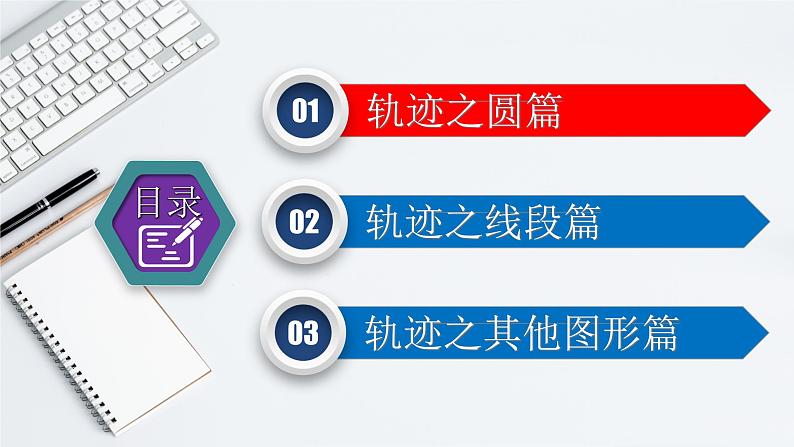 目录

01 轨迹之圆篇

02 轨迹之线段篇

03 轨迹之其他图形篇